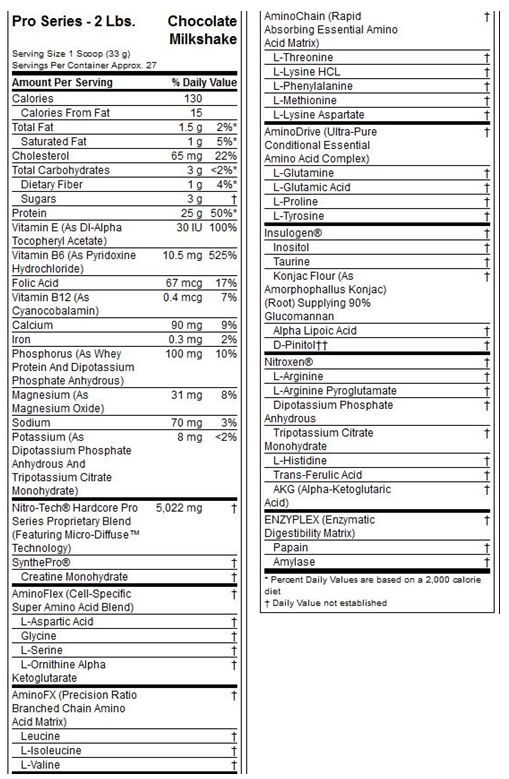 Pro Series - 2 Lbs. Chocolate Milkshake

Serving Size 1 Scoop (33 g)
Servings Per Container Approx. 27

| Amount Per Serving | | % Daily Value |
|---|---|---|
| Calories | 130 | |
| Calories From Fat | 15 | |
| Total Fat | 1.5 g | 2%* |
| Saturated Fat | 1 g | 5%* |
| Cholesterol | 65 mg | 22% |
| Total Carbohydrates | 3 g | <2%* |
| Dietary Fiber | 1 g | 4%* |
| Sugars | 3 g | † |
| Protein | 25 g | 50%* |
| Vitamin E (As Dl-Alpha Tocopheryl Acetate) | 30 IU | 100% |
| Vitamin B6 (As Pyridoxine Hydrochloride) | 10.5 mg | 525% |
| Folic Acid | 67 mcg | 17% |
| Vitamin B12 (As Cyanocobalamin) | 0.4 mcg | 7% |
| Calcium | 90 mg | 9% |
| Iron | 0.3 mg | 2% |
| Phosphorus (As Whey Protein And Dipotassium Phosphate Anhydrous) | 100 mg | 10% |
| Magnesium (As Magnesium Oxide) | 31 mg | 8% |
| Sodium | 70 mg | 3% |
| Potassium (As Dipotassium Phosphate Anhydrous And Tripotassium Citrate Monohydrate) | 8 mg | <2% |
| Nitro-Tech® Hardcore Pro Series Proprietary Blend (Featuring Micro-Diffuse™ Technology) | 5,022 mg | † |
| SynthePro® | | † |
| Creatine Monohydrate | | † |
| AminoFlex (Cell-Specific Super Amino Acid Blend) | | † |
| L-Aspartic Acid | | † |
| Glycine | | † |
| L-Serine | | † |
| L-Ornithine Alpha Ketoglutarate | | † |
| AminoFX (Precision Ratio Branched Chain Amino Acid Matrix) | | † |
| Leucine | | † |
| L-Isoleucine | | † |
| L-Valine | | † |
| AminoChain (Rapid Absorbing Essential Amino Acid Matrix) | | † |
| L-Threonine | | † |
| L-Lysine HCL | | † |
| L-Phenylalanine | | † |
| L-Methionine | | † |
| L-Lysine Aspartate | | † |
| AminoDrive (Ultra-Pure Conditional Essential Amino Acid Complex) | | † |
| L-Glutamine | | † |
| L-Glutamic Acid | | † |
| L-Proline | | † |
| L-Tyrosine | | † |
| Insulogen® | | † |
| Inositol | | † |
| Taurine | | † |
| Konjac Flour (As Amorphophallus Konjac) (Root) Supplying 90% Glucomannan | | † |
| Alpha Lipoic Acid | | † |
| D-Pinitol†† | | † |
| Nitroxen® | | † |
| L-Arginine | | † |
| L-Arginine Pyroglutamate | | † |
| Dipotassium Phosphate Anhydrous | | † |
| Tripotassium Citrate Monohydrate | | † |
| L-Histidine | | † |
| Trans-Ferulic Acid | | † |
| AKG (Alpha-Ketoglutaric Acid) | | † |
| ENZYPLEX (Enzymatic Digestibility Matrix) | | † |
| Papain | | † |
| Amylase | | † |

* Percent Daily Values are based on a 2,000 calorie diet
† Daily Value not established